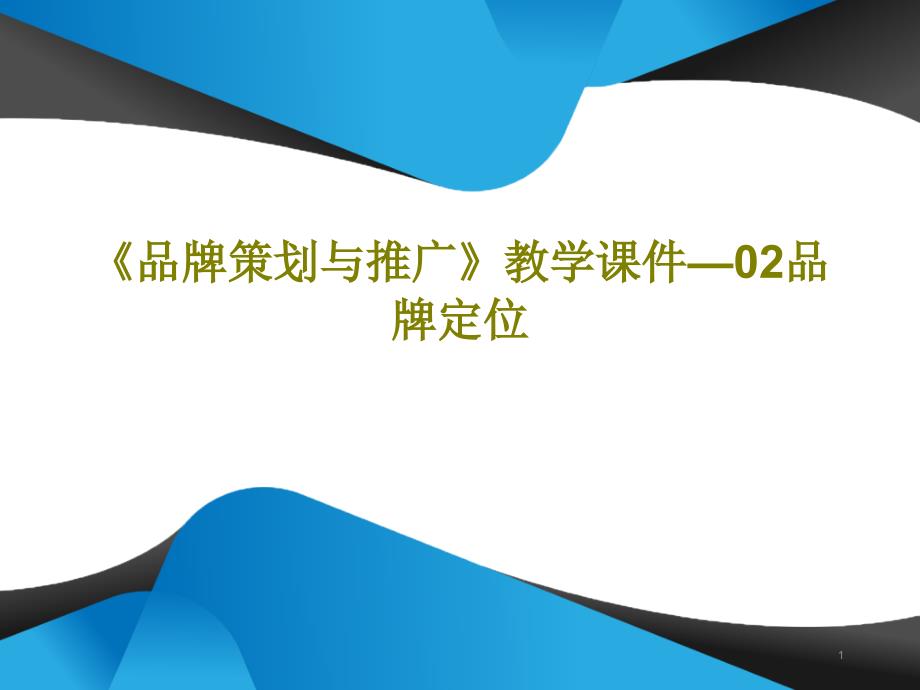 《品牌策划与推广》教学课件—02品牌定位

1